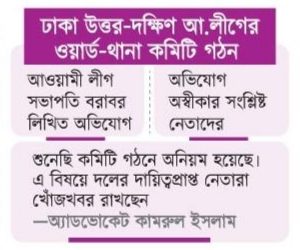 ঢাকা উত্তর-দক্ষিণ আ.লীগের ওয়ার্ড-থানা কমিটি গঠন

আওয়ামী লীগ সভাপতি বরাবর লিখিত অভিযোগ

অভিযোগ অস্বীকার সংশ্লিষ্ট নেতাদের

শুনেছি কমিটি গঠনে অনিয়ম হয়েছে। এ বিষয়ে দলের দায়িত্বপ্রাপ্ত নেতারা খোঁজখবর রাখছেন
—অ্যাডভোকেট কামরুল ইসলাম